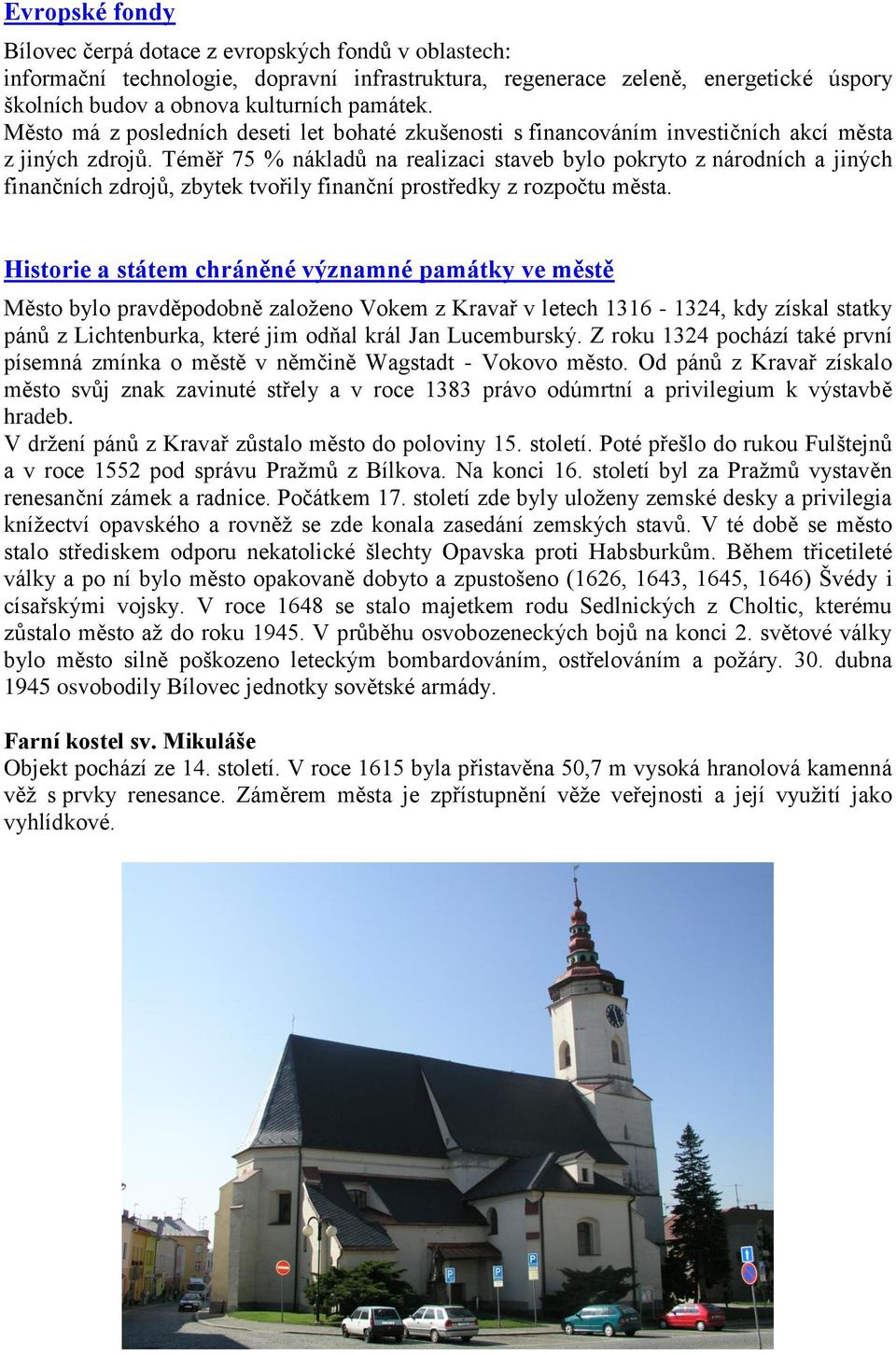 Evropské fondy

Bílovec čerpá dotace z evropských fondů v oblastech:
informační technologie, dopravní infrastruktura, regenerace zeleně, energetické úspory školních budov a obnova kulturních památek.
Město má z posledních deseti let bohaté zkušenosti s financováním investičních akcí města z jiných zdrojů. Téměř 75 % nákladů na realizaci staveb bylo pokryto z národních a jiných finančních zdrojů, zbytek tvořily finanční prostředky z rozpočtu města.

Historie a státem chráněné významné památky ve městě

Město bylo pravděpodobně založeno Vokem z Kravař v letech 1316 - 1324, kdy získal statky pánů z Lichtenburka, které jim odňal král Jan Lucemburský. Z roku 1324 pochází také první písemná zmínka o městě v němčině Wagstadt - Vokovo město. Od pánů z Kravař získalo město svůj znak zavinuté střely a v roce 1383 právo odúmrtní a privilegium k výstavbě hradeb.
V držení pánů z Kravař zůstalo město do poloviny 15. století. Poté přešlo do rukou Fulštejnů a v roce 1552 pod správu Pražmů z Bílkova. Na konci 16. století byl za Pražmů vystavěn renesanční zámek a radnice. Počátkem 17. století zde byly uloženy zemské desky a privilegia knížectví opavského a rovněž se zde konala zasedání zemských stavů. V té době se město stalo střediskem odporu nekatolické šlechty Opavska proti Habsburkům. Během třicetileté války a po ní bylo město opakovaně dobyto a zpustošeno (1626, 1643, 1645, 1646) Švédy i císařskými vojsky. V roce 1648 se stalo majetkem rodu Sedlnických z Choltic, kterému zůstalo město až do roku 1945. V průběhu osvobozeneckých bojů na konci 2. světové války bylo město silně poškozeno leteckým bombardováním, ostřelováním a požáry. 30. dubna 1945 osvobodily Bílovec jednotky sovětské armády.

Farní kostel sv. Mikuláše
Objekt pochází ze 14. století. V roce 1615 byla přistavěna 50,7 m vysoká hranolová kamenná věž s prvky renesance. Záměrem města je zpřístupnění věže veřejnosti a její využití jako vyhlídkové.